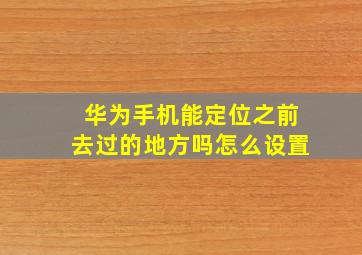 华为手机能定位之前去过的地方吗怎么设置